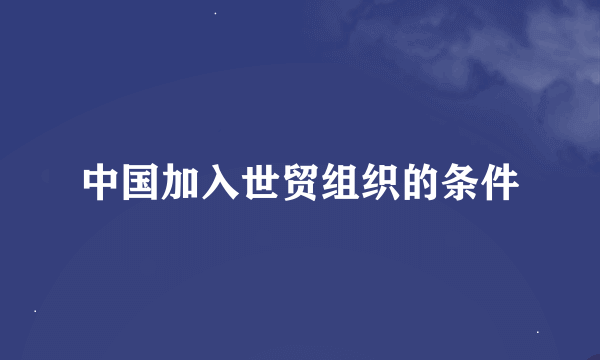 中国加入世贸组织的条件